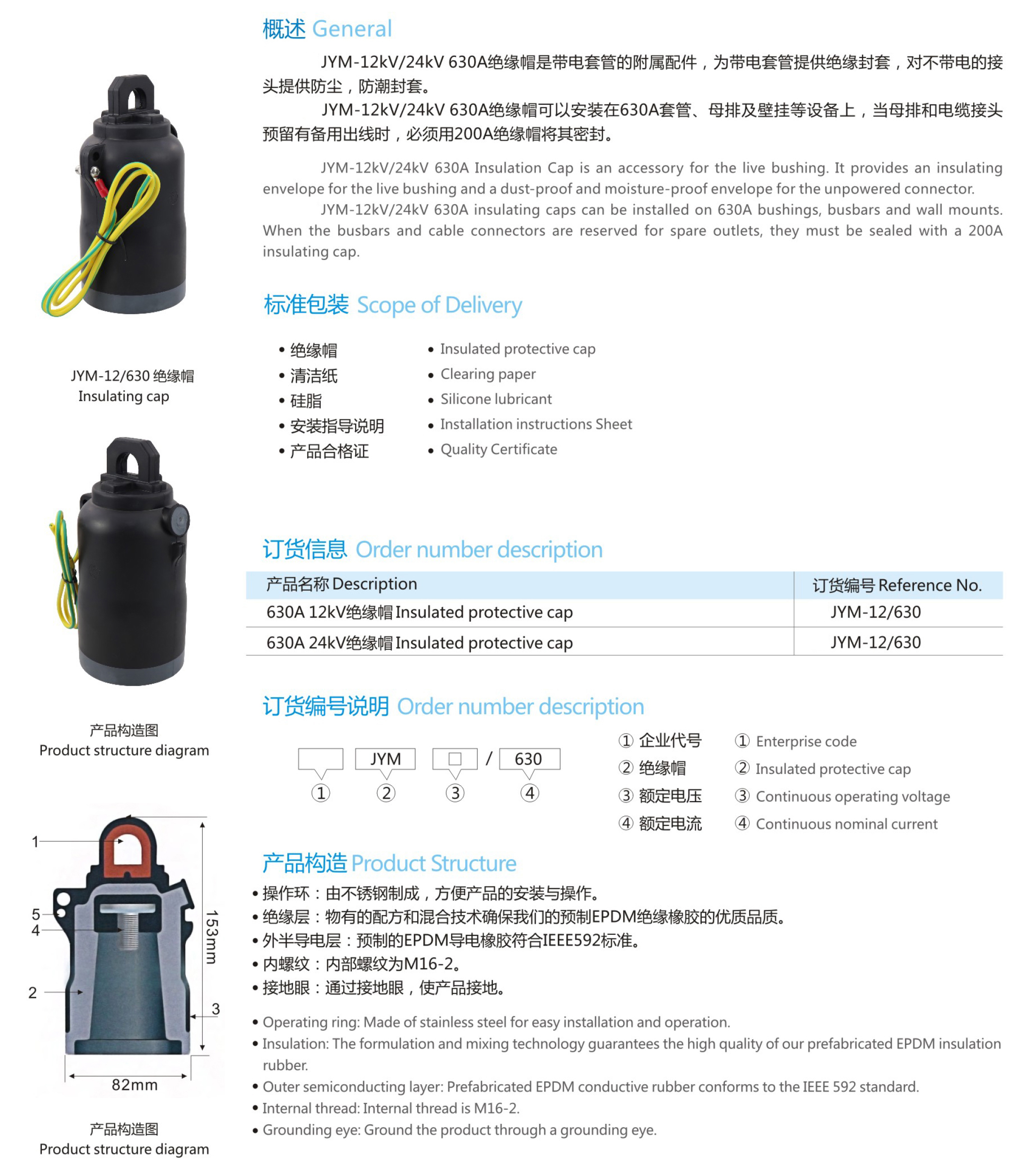 JYM-12/630 绝缘帽
Insulating cap

产品构造图
Product structure diagram

1
5
4
2
3
153mm
82mm

产品构造图
Product structure diagram

概述 General

JYM-12kV/24kV 630A绝缘帽是带电套管的附属配件，为带电套管提供绝缘封套，对不带电的接头提供防尘，防潮封套。

JYM-12kV/24kV 630A绝缘帽可以安装在630A套管、母排及壁挂等设备上，当母排和电缆接头预留有备用出线时，必须用200A绝缘帽将其密封。

JYM-12kV/24kV 630A Insulation Cap is an accessory for the live bushing. It provides an insulating envelope for the live bushing and a dust-proof and moisture-proof envelope for the unpowered connector.

JYM-12kV/24kV 630A insulating caps can be installed on 630A bushings, busbars and wall mounts. When the busbars and cable connectors are reserved for spare outlets, they must be sealed with a 200A insulating cap.

标准包装 Scope of Delivery

• 绝缘帽
• 清洁纸
• 硅脂
• 安装指导说明
• 产品合格证

• Insulated protective cap
• Clearing paper
• Silicone lubricant
• Installation instructions Sheet
• Quality Certificate

订货信息 Order number description

| 产品名称 Description | 订货编号 Reference No. |
|---|---|
| 630A 12kV绝缘帽 Insulated protective cap | JYM-12/630 |
| 630A 24kV绝缘帽 Insulated protective cap | JYM-12/630 |

订货编号说明 Order number description

JYM □ / 630
① ② ③ ④

① 企业代号
② 绝缘帽
③ 额定电压
④ 额定电流

① Enterprise code
② Insulated protective cap
③ Continuous operating voltage
④ Continuous nominal current

产品构造 Product Structure

• 操作环：由不锈钢制成，方便产品的安装与操作。
• 绝缘层：物有的配方和混合技术确保我们的预制EPDM绝缘橡胶的优质品质。
• 外半导电层：预制的EPDM导电橡胶符合IEEE592标准。
• 内螺纹：内部螺纹为M16-2。
• 接地眼：通过接地眼，使产品接地。

• Operating ring: Made of stainless steel for easy installation and operation.
• Insulation: The formulation and mixing technology guarantees the high quality of our prefabricated EPDM insulation rubber.
• Outer semiconducting layer: Prefabricated EPDM conductive rubber conforms to the IEEE 592 standard.
• Internal thread: Internal thread is M16-2.
• Grounding eye: Ground the product through a grounding eye.